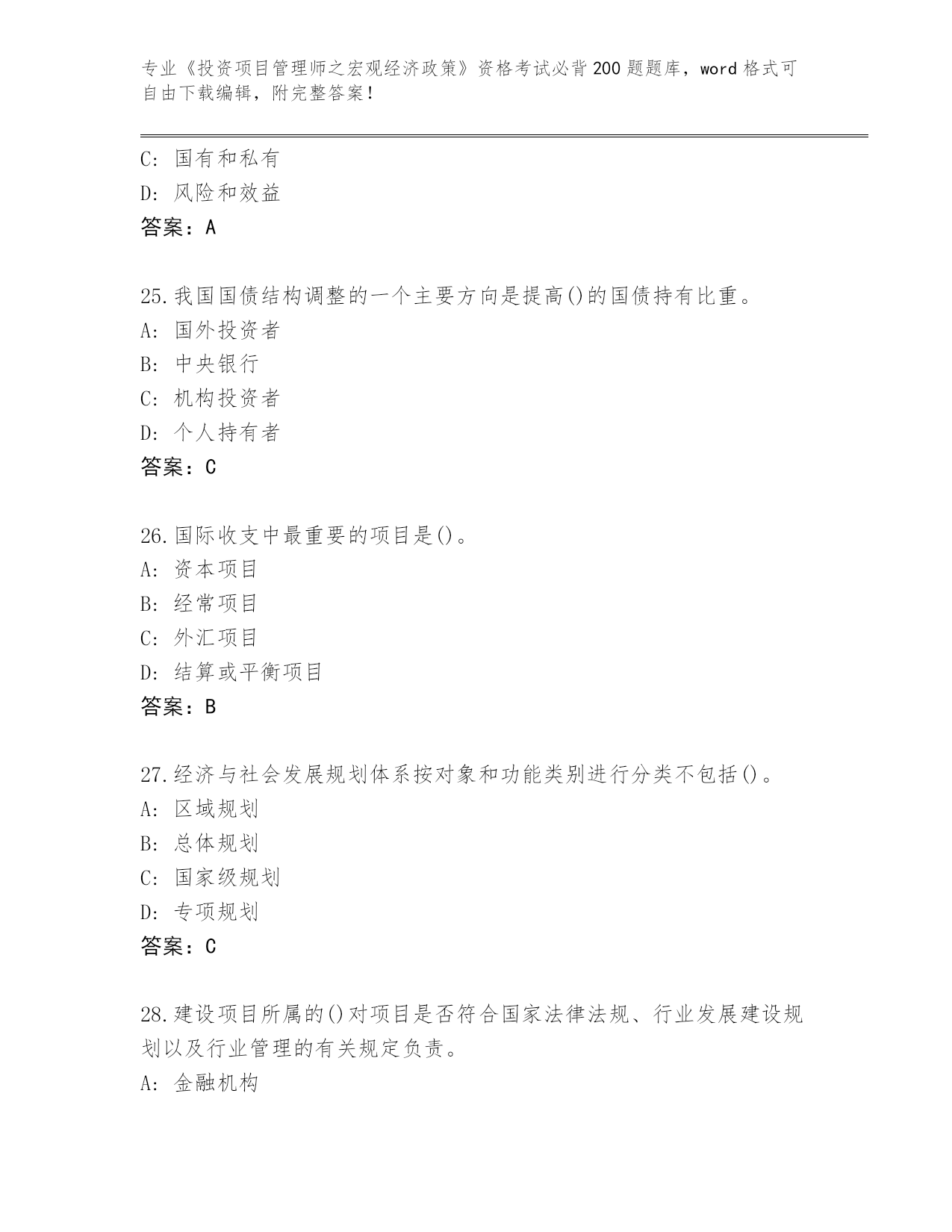 专业《投资项目管理师之宏观经济政策》资格考试必背200题题库，word格式可自由下载编辑，附完整答案！

C: 国有和私有
D: 风险和效益
答案：A

25.我国国债结构调整的一个主要方向是提高()的国债持有比重。
A: 国外投资者
B: 中央银行
C: 机构投资者
D: 个人持有者
答案：C

26.国际收支中最重要的项目是()。
A: 资本项目
B: 经常项目
C: 外汇项目
D: 结算或平衡项目
答案：B

27.经济与社会发展规划体系按对象和功能类别进行分类不包括()。
A: 区域规划
B: 总体规划
C: 国家级规划
D: 专项规划
答案：C

28.建设项目所属的()对项目是否符合国家法律法规、行业发展建设规划以及行业管理的有关规定负责。
A: 金融机构